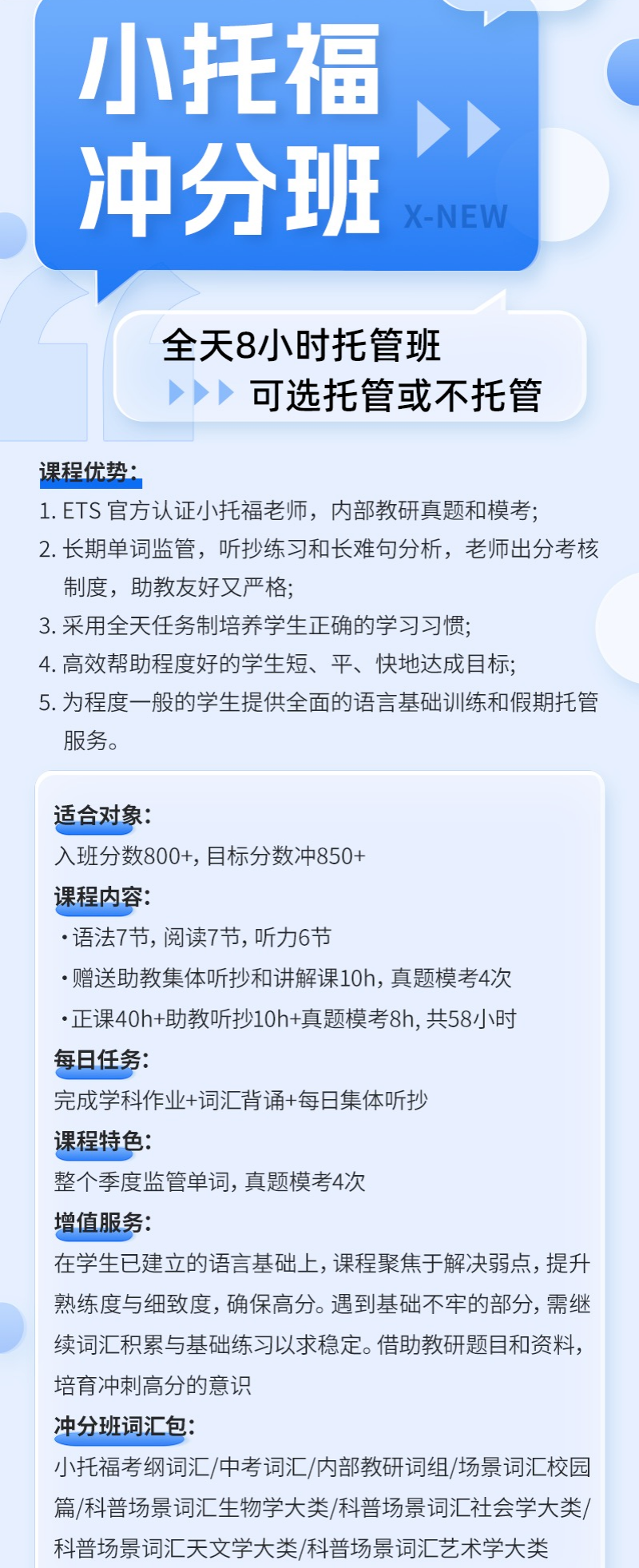 小托福
冲分班
X-NEW

全天8小时托管班
可选托管或不托管

课程优势:
1. ETS官方认证小托福老师，内部教研真题和模考;
2. 长期单词监管，听抄练习和长难句分析，老师出分考核制度，助教友好又严格;
3. 采用全天任务制培养学生正确的学习习惯;
4. 高效帮助程度好的学生短、平、快地达成目标;
5. 为程度一般的学生提供全面的语言基础训练和假期托管服务。

适合对象:
入班分数800+，目标分数冲850+

课程内容:
• 语法7节，阅读7节，听力6节
• 赠送助教集体听抄和讲解课10h，真题模考4次
• 正课40h+助教听抄10h+真题模考8h，共58小时

每日任务:
完成学科作业+词汇背诵+每日集体听抄

课程特色:
整个季度监管单词，真题模考4次

增值服务:
在学生已建立的语言基础上，课程聚焦于解决弱点，提升熟练度与细致度，确保高分。遇到基础不牢的部分，需继续词汇积累与基础练习以求稳定。借助教研题目和资料，培育冲刺高分的意识

冲分班词汇包:
小托福考纲词汇/中考词汇/内部教研词组/场景词汇校园篇/科普场景词汇生物学大类/科普场景词汇社会学大类/科普场景词汇天文学大类/科普场景词汇艺术学大类